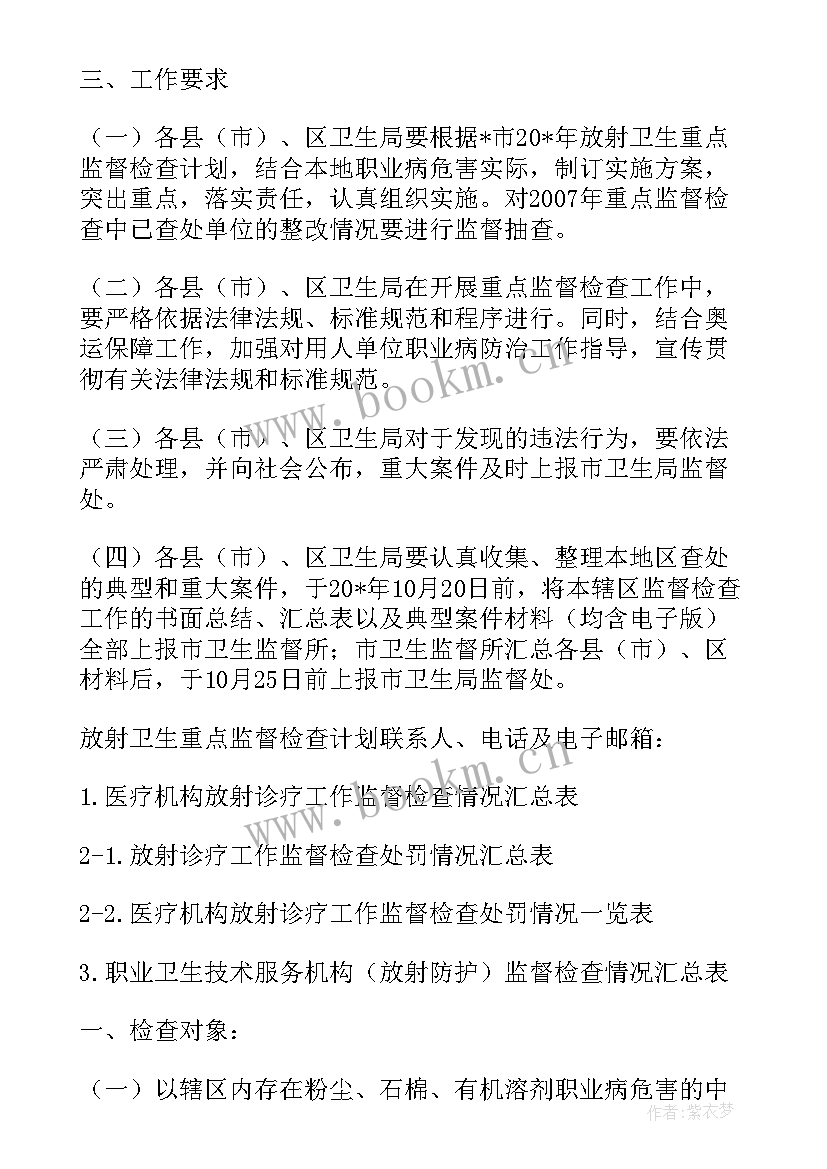 三、工作要求

（一）各县（市）、区卫生局要根据*市20*年放射卫生重点监督检查计划，结合本地职业病危害实际，制订实施方案，突出重点，落实责任，认真组织实施。对2007年重点监督检查中已查处单位的整改情况要进行监督抽查。

（二）各县（市）、区卫生局在开展重点监督检查工作中，要严格依据法律法规、标准规范和程序进行。同时，结合奥运保障工作，加强对用人单位职业病防治工作指导，宣传贯彻有关法律法规和标准规范。

（三）各县（市）、区卫生局对于发现的违法行为，要依法严肃处理，并向社会公布，重大案件及时上报市卫生局监督处。

（四）各县（市）、区卫生局要认真收集、整理本地区查处的典型和重大案件，于20*年10月20日前，将本辖区监督检查工作的书面总结、汇总表以及典型案件材料（均含电子版）全部上报市卫生监督所；市卫生监督所汇总各县（市）、区材料后，于10月25日前上报市卫生局监督处。

放射卫生重点监督检查计划联系人、电话及电子邮箱：

1.医疗机构放射诊疗工作监督检查情况汇总表

2-1.放射诊疗工作监督检查处罚情况汇总表

2-2.医疗机构放射诊疗工作监督检查处罚情况一览表

3.职业卫生技术服务机构（放射防护）监督检查情况汇总表

一、检查对象：

（一）以辖区内存在粉尘、石棉、有机溶剂职业病危害的中

www.bookm.cn

www.bookm.cn

作者：紫衣梦